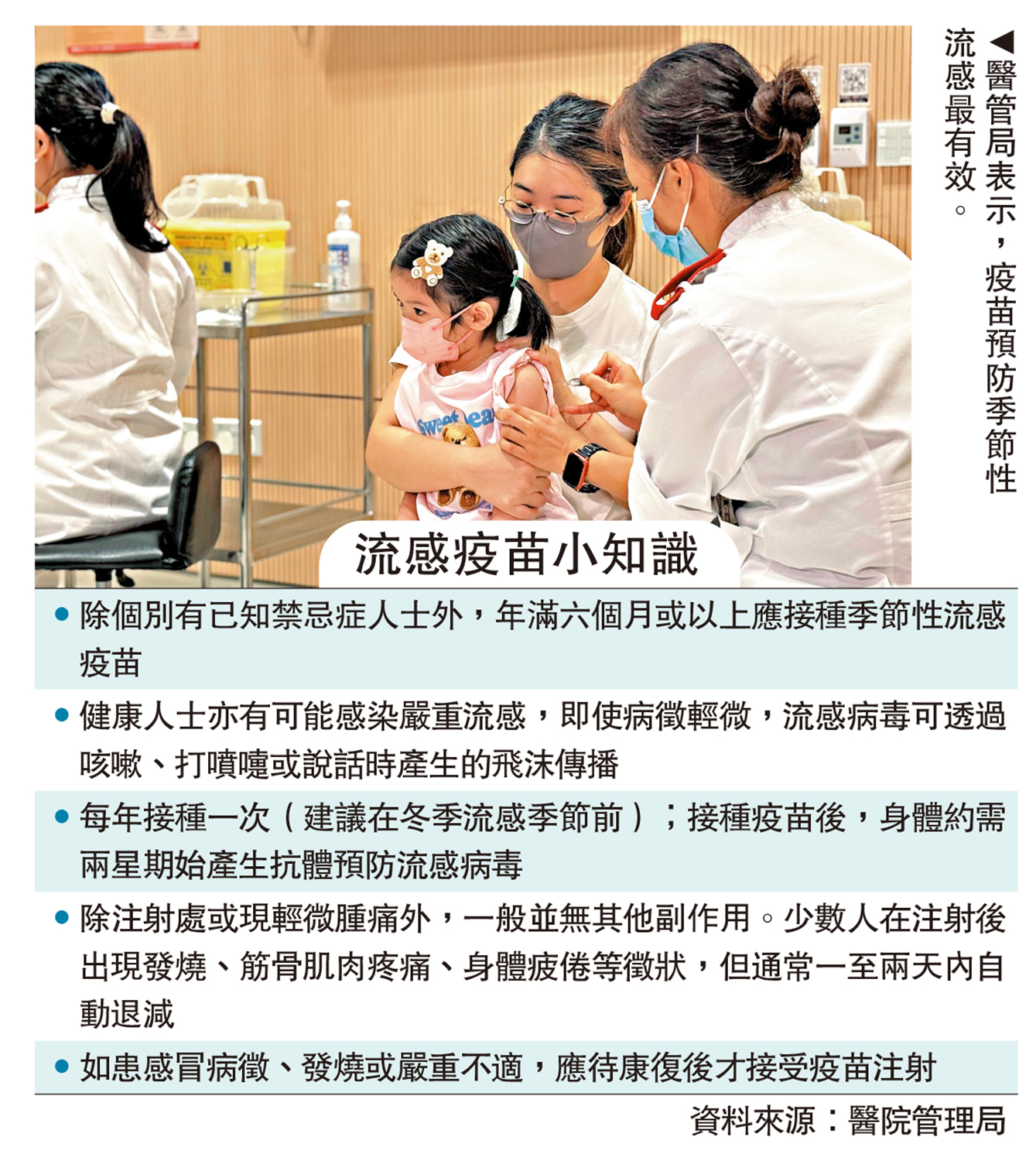 ◀醫管局表示，疫苗預防季節性流感最有效。

流感疫苗小知識

• 除個別有已知禁忌症人士外，年滿六個月或以上應接種季節性流感疫苗

• 健康人士亦有可能感染嚴重流感，即使病徵輕微，流感病毒可透過咳嗽、打噴嚏或說話時產生的飛沫傳播

• 每年接種一次（建議在冬季流感季節前）；接種疫苗後，身體約需兩星期始產生抗體預防流感病毒

• 除注射處或現輕微腫痛外，一般並無其他副作用。少數人在注射後出現發燒、筋骨肌肉疼痛、身體疲倦等徵狀，但通常一至兩天內自動退減

• 如患感冒病徵、發燒或嚴重不適，應待康復後才接受疫苗注射

資料來源：醫院管理局